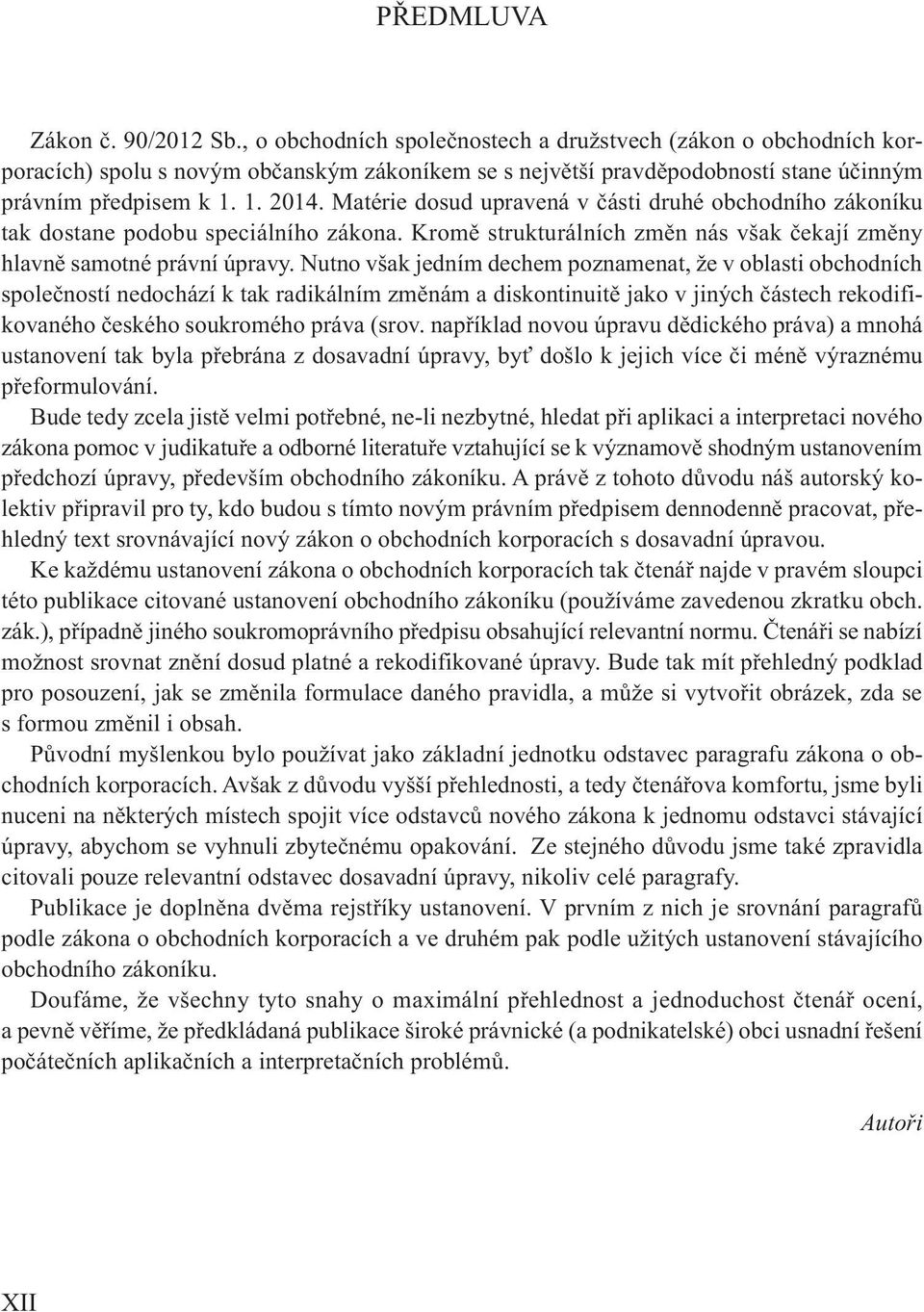 PŘEDMLUVA

Zákon č. 90/2012 Sb., o obchodních společnostech a družstvech (zákon o obchodních korporacích) spolu s novým občanským zákoníkem se s největší pravděpodobností stane účinným právním předpisem k 1. 1. 2014. Matérie dosud upravená v části druhé obchodního zákoníku tak dostane podobu speciálního zákona. Kromě strukturálních změn nás však čekají změny hlavně samotné právní úpravy. Nutno však jedním dechem poznamenat, že v oblasti obchodních společností nedochází k tak radikálním změnám a diskontinuitě jako v jiných částech rekodifikovaného českého soukromého práva (srov. například novou úpravu dědického práva) a mnohá ustanovení tak byla přebrána z dosavadní úpravy, byť došlo k jejich více či méně výraznému přeformulování.

Bude tedy zcela jistě velmi potřebné, ne-li nezbytné, hledat při aplikaci a interpretaci nového zákona pomoc v judikatuře a odborné literatuře vztahující se k významově shodným ustanovením předchozí úpravy, především obchodního zákoníku. A právě z tohoto důvodu náš autorský kolektiv připravil pro ty, kdo budou s tímto novým právním předpisem dennodenně pracovat, přehledný text srovnávající nový zákon o obchodních korporacích s dosavadní úpravou.

Ke každému ustanovení zákona o obchodních korporacích tak čtenář najde v pravém sloupci této publikace citované ustanovení obchodního zákoníku (používáme zavedenou zkratku obch. zák.), případně jiného soukromoprávního předpisu obsahující relevantní normu. Čtenáři se nabízí možnost srovnat znění dosud platné a rekodifikované úpravy. Bude tak mít přehledný podklad pro posouzení, jak se změnila formulace daného pravidla, a může si vytvořit obrázek, zda se s formou změnil i obsah.

Původní myšlenkou bylo používat jako základní jednotku odstavec paragrafu zákona o obchodních korporacích. Avšak z důvodu vyšší přehlednosti, a tedy čtenářova komfortu, jsme byli nuceni na některých místech spojit více odstavců nového zákona k jednomu odstavci stávající úpravy, abychom se vyhnuli zbytečnému opakování. Ze stejného důvodu jsme také zpravidla citovali pouze relevantní odstavec dosavadní úpravy, nikoliv celé paragrafy.

Publikace je doplněna dvěma rejstříky ustanovení. V prvním z nich je srovnání paragrafů podle zákona o obchodních korporacích a ve druhém pak podle užitých ustanovení stávajícího obchodního zákoníku.

Doufáme, že všechny tyto snahy o maximální přehlednost a jednoduchost čtenář ocení, a pevně věříme, že předkládaná publikace široké právnické (a podnikatelské) obci usnadní řešení počátečních aplikačních a interpretačních problémů.

Autoři

XII